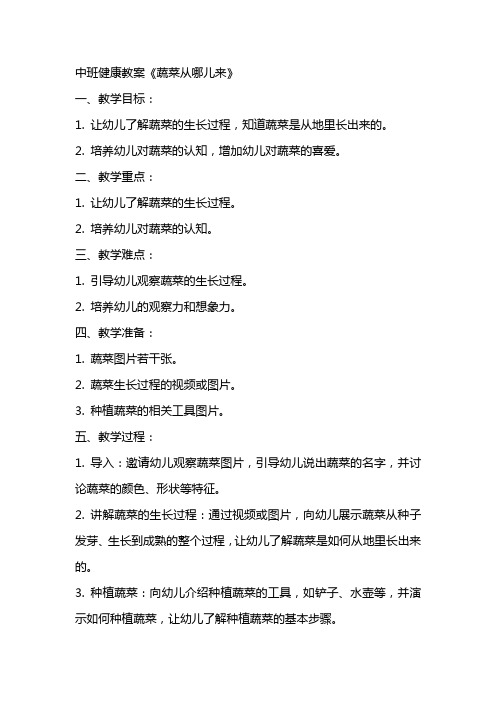 中班健康教案《蔬菜从哪儿来》

一、教学目标：

1. 让幼儿了解蔬菜的生长过程，知道蔬菜是从地里长出来的。

2. 培养幼儿对蔬菜的认知，增加幼儿对蔬菜的喜爱。

二、教学重点：

1. 让幼儿了解蔬菜的生长过程。

2. 培养幼儿对蔬菜的认知。

三、教学难点：

1. 引导幼儿观察蔬菜的生长过程。

2. 培养幼儿的观察力和想象力。

四、教学准备：

1. 蔬菜图片若干张。

2. 蔬菜生长过程的视频或图片。

3. 种植蔬菜的相关工具图片。

五、教学过程：

1. 导入：邀请幼儿观察蔬菜图片，引导幼儿说出蔬菜的名字，并讨论蔬菜的颜色、形状等特征。

2. 讲解蔬菜的生长过程：通过视频或图片，向幼儿展示蔬菜从种子发芽、生长到成熟的整个过程，让幼儿了解蔬菜是如何从地里长出来的。

3. 种植蔬菜：向幼儿介绍种植蔬菜的工具，如铲子、水壶等，并演示如何种植蔬菜，让幼儿了解种植蔬菜的基本步骤。